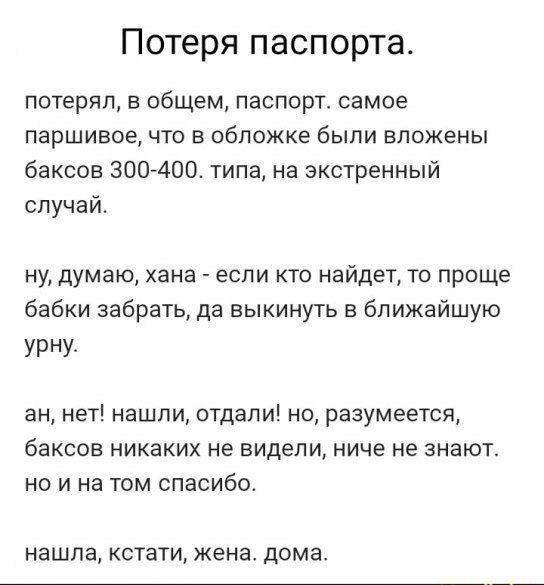 Потеря паспорта.

потерял, в общем, паспорт. самое паршивое, что в обложке были вложены баксов 300-400. типа, на экстренный случай.

ну, думаю, хана - если кто найдет, то проще бабки забрать, да выкинуть в ближайшую урну.

ан, нет! нашли, отдали! но, разумеется, баксов никаких не видели, ниче не знают. но и на том спасибо.

нашла, кстати, жена. дома.